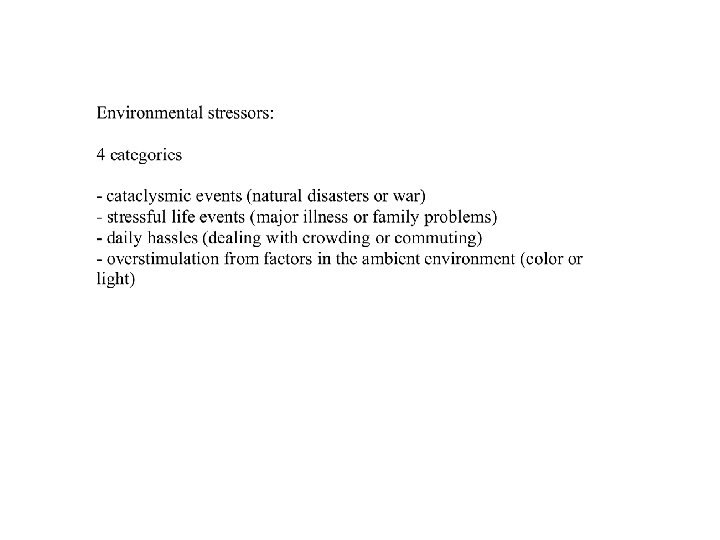 Environmental stressors:

4 categories

- cataclysmic events (natural disasters or war)
- stressful life events (major illness or family problems)
- daily hassles (dealing with crowding or commuting)
- overstimulation from factors in the ambient environment (color or light)